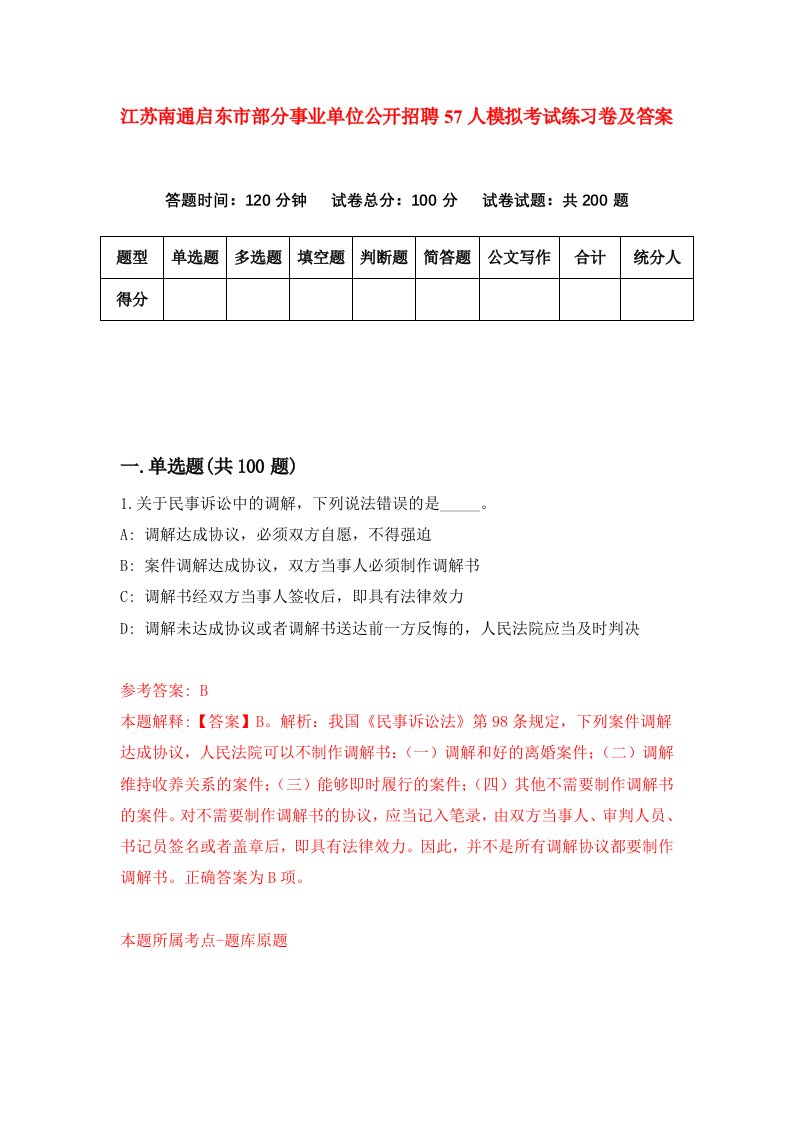 江苏南通启东市部分事业单位公开招聘57人模拟考试练习卷及答案

答题时间：120分钟　　试卷总分：100分　　试卷试题：共200题

| 题型 | 单选题 | 多选题 | 填空题 | 判断题 | 简答题 | 公文写作 | 合计 | 统分人 |
|---|---|---|---|---|---|---|---|---|
| 得分 | | | | | | | | |

一.单选题(共100题)

1.关于民事诉讼中的调解，下列说法错误的是_____。

A: 调解达成协议，必须双方自愿，不得强迫

B: 案件调解达成协议，双方当事人必须制作调解书

C: 调解书经双方当事人签收后，即具有法律效力

D: 调解未达成协议或者调解书送达前一方反悔的，人民法院应当及时判决

参考答案: B

本题解释:【答案】B。解析：我国《民事诉讼法》第98条规定，下列案件调解达成协议，人民法院可以不制作调解书：(一）调解和好的离婚案件；(二）调解维持收养关系的案件；(三）能够即时履行的案件；(四）其他不需要制作调解书的案件。对不需要制作调解书的协议，应当记入笔录，由双方当事人、审判人员、书记员签名或者盖章后，即具有法律效力。因此，并不是所有调解协议都要制作调解书。正确答案为B项。

本题所属考点-题库原题